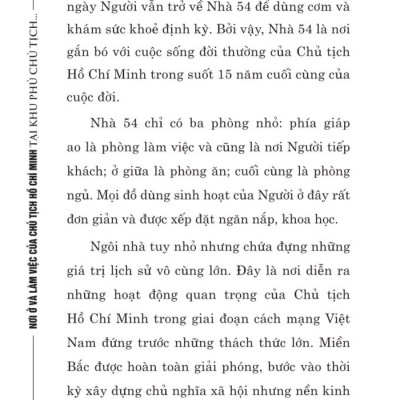 NƠI Ở VÀ LÀM VIỆC CỦA CHỦ TỊCH HỒ CHÍ MINH TẠI KHU PHỦ CHỦ TỊCH...

ngày Người vẫn trở về Nhà 54 để dùng cơm và khám sức khoẻ định kỳ. Bởi vậy, Nhà 54 là nơi gắn bó với cuộc sống đời thường của Chủ tịch Hồ Chí Minh trong suốt 15 năm cuối cùng của cuộc đời.

Nhà 54 chỉ có ba phòng nhỏ: phía giáp ao là phòng làm việc và cũng là nơi Người tiếp khách; ở giữa là phòng ăn; cuối cùng là phòng ngủ. Mọi đồ dùng sinh hoạt của Người ở đây rất đơn giản và được xếp đặt ngăn nắp, khoa học.

Ngôi nhà tuy nhỏ nhưng chứa đựng những giá trị lịch sử vô cùng lớn. Đây là nơi diễn ra những hoạt động quan trọng của Chủ tịch Hồ Chí Minh trong giai đoạn cách mạng Việt Nam đứng trước những thách thức lớn. Miền Bắc được hoàn toàn giải phóng, bước vào thời kỳ xây dựng chủ nghĩa xã hội nhưng nền kinh